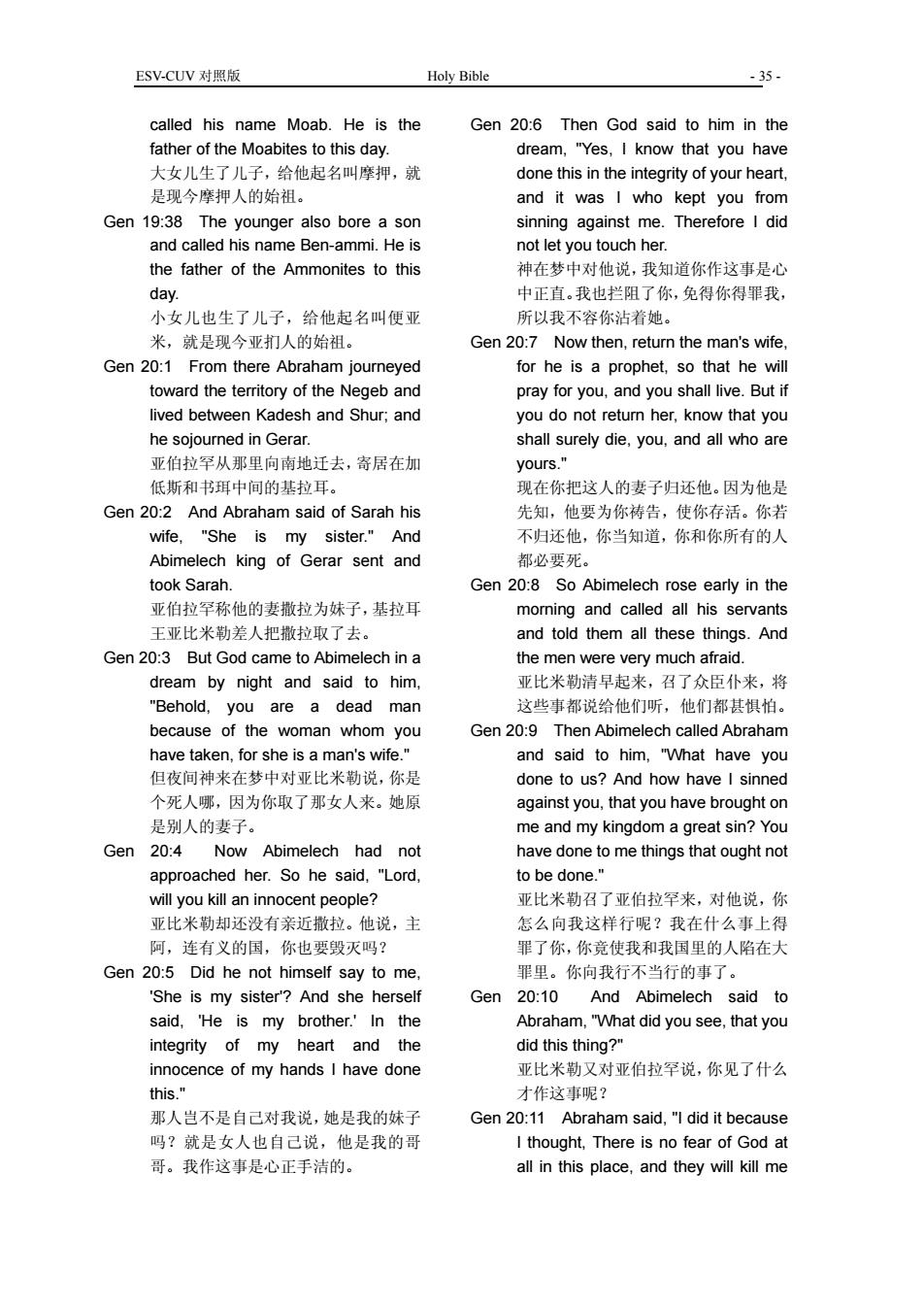 ESV-CUV 对照版 Holy Bible - 35 -

called his name Moab. He is the father of the Moabites to this day.
大女儿生了儿子，给他起名叫摩押，就是现今摩押人的始祖。

Gen 19:38 The younger also bore a son and called his name Ben-ammi. He is the father of the Ammonites to this day.
小女儿也生了儿子，给他起名叫便亚米，就是现今亚扪人的始祖。

Gen 20:1 From there Abraham journeyed toward the territory of the Negeb and lived between Kadesh and Shur; and he sojourned in Gerar.
亚伯拉罕从那里向南地迁去，寄居在加低斯和书珥中间的基拉耳。

Gen 20:2 And Abraham said of Sarah his wife, "She is my sister." And Abimelech king of Gerar sent and took Sarah.
亚伯拉罕称他的妻撒拉为妹子，基拉耳王亚比米勒差人把撒拉取了去。

Gen 20:3 But God came to Abimelech in a dream by night and said to him, "Behold, you are a dead man because of the woman whom you have taken, for she is a man's wife."
但夜间神来在梦中对亚比米勒说，你是个死人哪，因为你取了那女人来。她原是别人的妻子。

Gen 20:4 Now Abimelech had not approached her. So he said, "Lord, will you kill an innocent people?
亚比米勒却还没有亲近撒拉。他说，主阿，连有义的国，你也要毁灭吗？

Gen 20:5 Did he not himself say to me, 'She is my sister'? And she herself said, 'He is my brother.' In the integrity of my heart and the innocence of my hands I have done this."
那人岂不是自己对我说，她是我的妹子吗？就是女人也自己说，他是我的哥哥。我作这事是心正手洁的。

Gen 20:6 Then God said to him in the dream, "Yes, I know that you have done this in the integrity of your heart, and it was I who kept you from sinning against me. Therefore I did not let you touch her.
神在梦中对他说，我知道你作这事是心中正直。我也拦阻了你，免得你得罪我，所以我不容你沾着她。

Gen 20:7 Now then, return the man's wife, for he is a prophet, so that he will pray for you, and you shall live. But if you do not return her, know that you shall surely die, you, and all who are yours."
现在你把这人的妻子归还他。因为他是先知，他要为你祷告，使你存活。你若不归还他，你当知道，你和你所有的人都必要死。

Gen 20:8 So Abimelech rose early in the morning and called all his servants and told them all these things. And the men were very much afraid.
亚比米勒清早起来，召了众臣仆来，将这些事都说给他们听，他们都甚惧怕。

Gen 20:9 Then Abimelech called Abraham and said to him, "What have you done to us? And how have I sinned against you, that you have brought on me and my kingdom a great sin? You have done to me things that ought not to be done."
亚比米勒召了亚伯拉罕来，对他说，你怎么向我这样行呢？我在什么事上得罪了你，你竟使我和我国里的人陷在大罪里。你向我行不当行的事了。

Gen 20:10 And Abimelech said to Abraham, "What did you see, that you did this thing?"
亚比米勒又对亚伯拉罕说，你见了什么才作这事呢？

Gen 20:11 Abraham said, "I did it because I thought, There is no fear of God at all in this place, and they will kill me